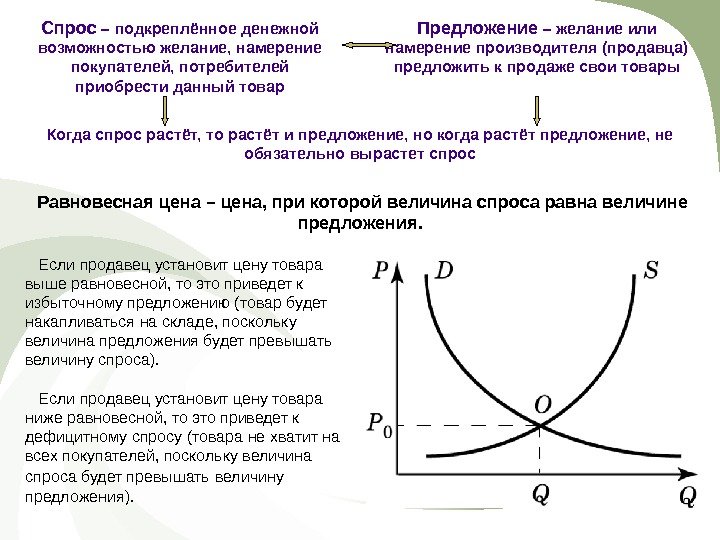 Спрос – подкреплённое денежной возможностью желание, намерение покупателей, потребителей приобрести данный товар

Предложение – желание или намерение производителя (продавца) предложить к продаже свои товары

Когда спрос растёт, то растёт и предложение, но когда растёт предложение, не обязательно вырастет спрос

Равновесная цена – цена, при которой величина спроса равна величине предложения.

Если продавец установит цену товара выше равновесной, то это приведет к избыточному предложению (товар будет накапливаться на складе, поскольку величина предложения будет превышать величину спроса).

Если продавец установит цену товара ниже равновесной, то это приведет к дефицитному спросу (товара не хватит на всех покупателей, поскольку величина спроса будет превышать величину предложения).

$P$ $D$ $S$ $O$ $P_0$ $Q$ $Q$